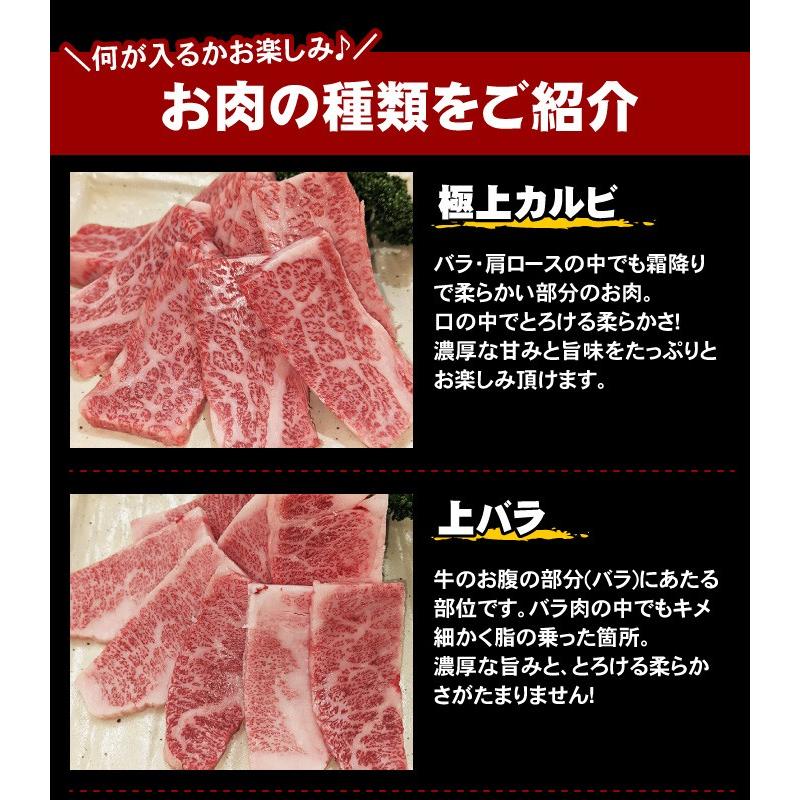 ＼何が入るかお楽しみ♪／

お肉の種類をご紹介

極上カルビ

バラ･肩ロースの中でも霜降りで柔らかい部分のお肉。口の中でとろける柔らかさ!濃厚な甘みと旨味をたっぷりとお楽しみ頂けます。

上バラ

牛のお腹の部分(バラ)にあたる部位です。バラ肉の中でもキメ細かく脂の乗った箇所。濃厚な旨みと、とろける柔らかさがたまりません!